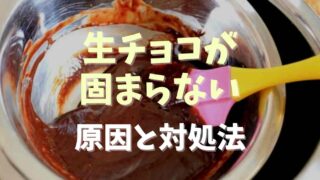 生チョコが
固まらない
原因と対処法